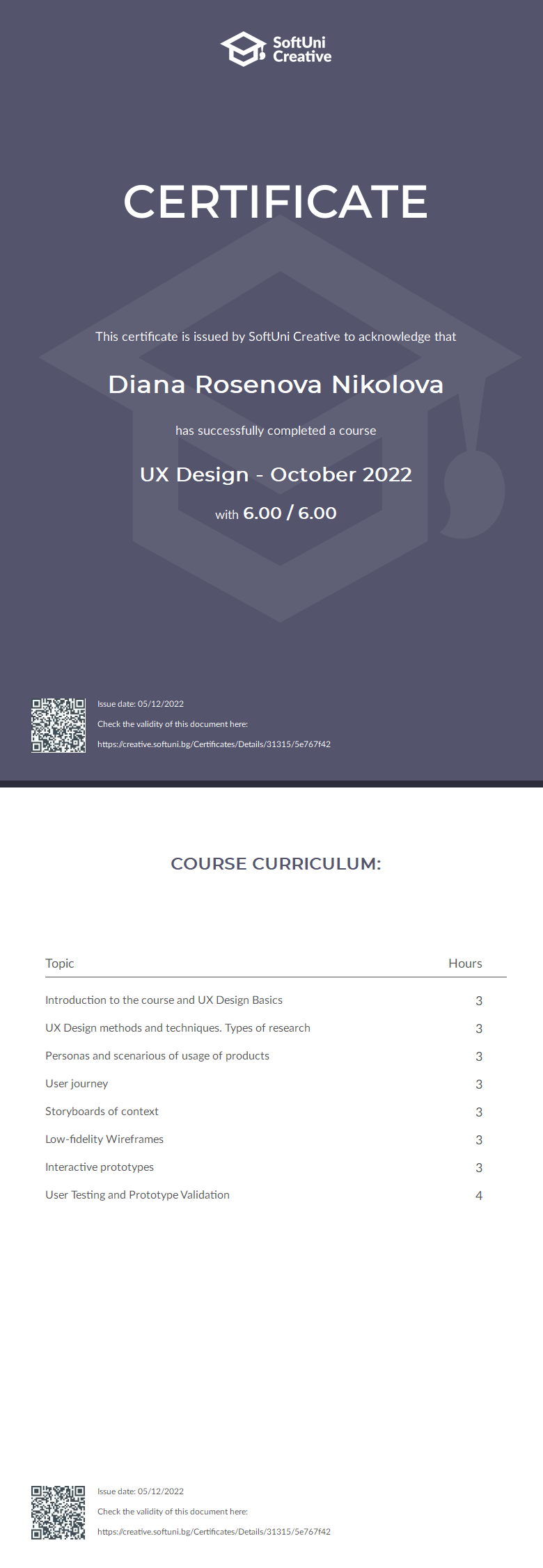 SoftUni Creative

CERTIFICATE

This certificate is issued by SoftUni Creative to acknowledge that

Diana Rosenova Nikolova

has successfully completed a course

UX Design - October 2022

with 6.00 / 6.00

Issue date: 05/12/2022

Check the validity of this document here:

https://creative.softuni.bg/Certificates/Details/31315/5e767f42

COURSE CURRICULUM:

| Topic | Hours |
|---|---|
| Introduction to the course and UX Design Basics | 3 |
| UX Design methods and techniques. Types of research | 3 |
| Personas and scenarious of usage of products | 3 |
| User journey | 3 |
| Storyboards of context | 3 |
| Low-fidelity Wireframes | 3 |
| Interactive prototypes | 3 |
| User Testing and Prototype Validation | 4 |

Issue date: 05/12/2022

Check the validity of this document here:

https://creative.softuni.bg/Certificates/Details/31315/5e767f42